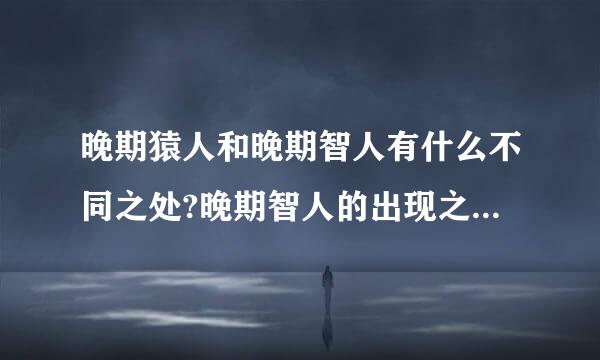 晚期猿人和晚期智人有什么不同之处?晚期智人的出现之...